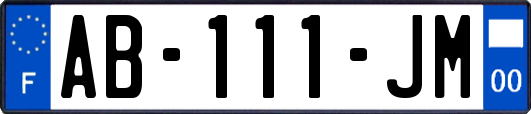 F
AB-111-JM
00